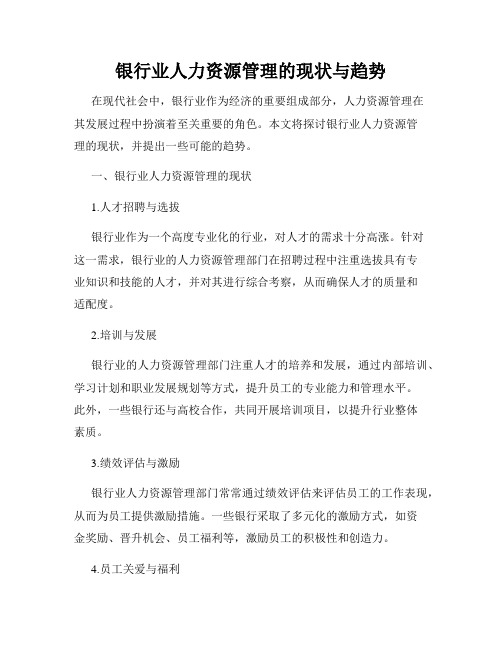 银行业人力资源管理的现状与趋势

在现代社会中，银行业作为经济的重要组成部分，人力资源管理在其发展过程中扮演着至关重要的角色。本文将探讨银行业人力资源管理的现状，并提出一些可能的趋势。

一、银行业人力资源管理的现状

1.人才招聘与选拔

银行业作为一个高度专业化的行业，对人才的需求十分高涨。针对这一需求，银行业的人力资源管理部门在招聘过程中注重选拔具有专业知识和技能的人才，并对其进行综合考察，从而确保人才的质量和适配度。

2.培训与发展

银行业的人力资源管理部门注重人才的培养和发展，通过内部培训、学习计划和职业发展规划等方式，提升员工的专业能力和管理水平。此外，一些银行还与高校合作，共同开展培训项目，以提升行业整体素质。

3.绩效评估与激励

银行业人力资源管理部门常常通过绩效评估来评估员工的工作表现，从而为员工提供激励措施。一些银行采取了多元化的激励方式，如资金奖励、晋升机会、员工福利等，激励员工的积极性和创造力。

4.员工关爱与福利